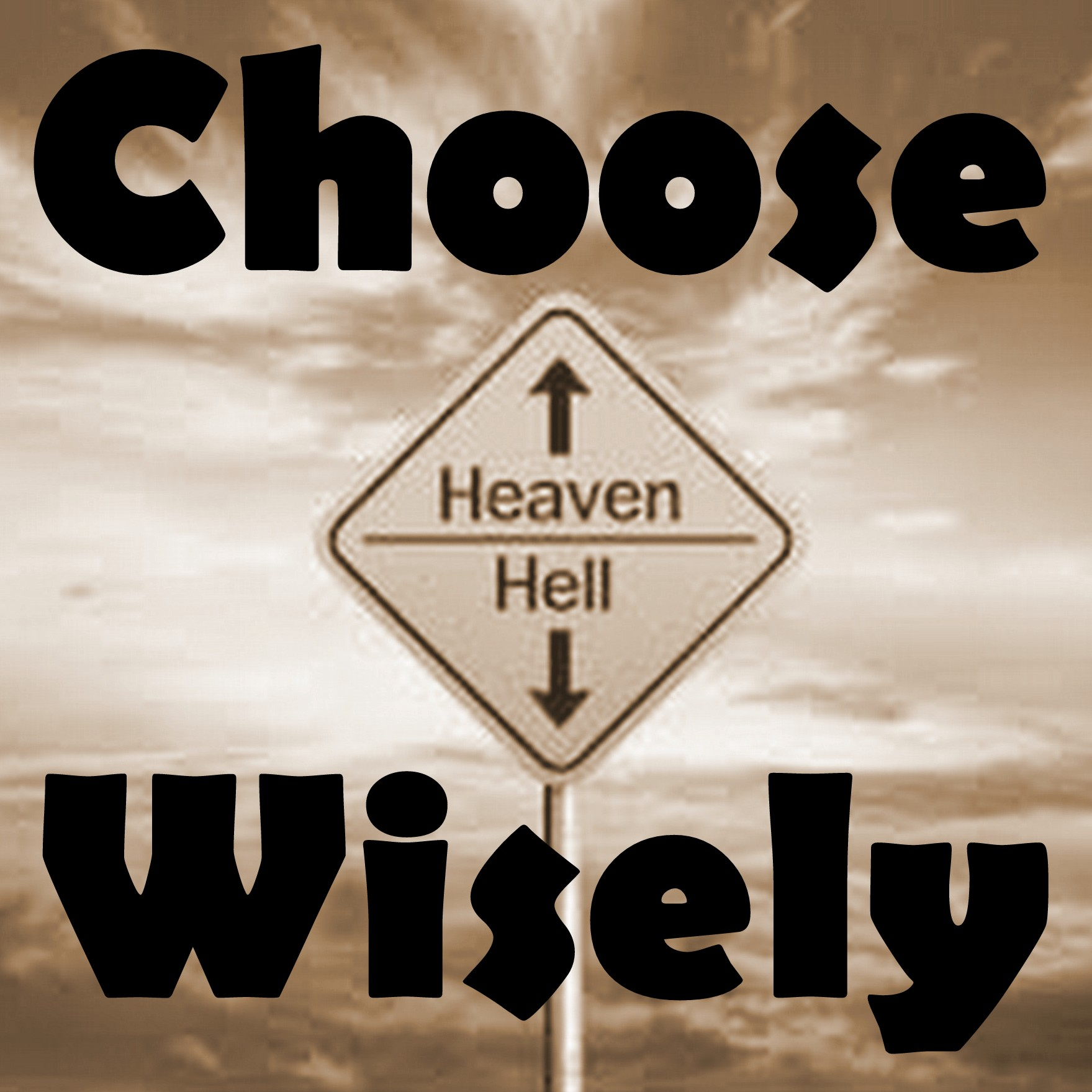 Choose

Heaven

Hell

Wisely